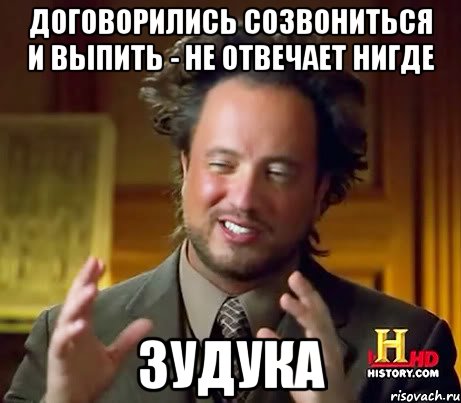 ДОГОВОРИЛИСЬ СОЗВОНИТЬСЯ И ВЫПИТЬ - НЕ ОТВЕЧАЕТ НИГДЕ

ЗУДУКА

H HD
HISTORY.COM

risovach.ru